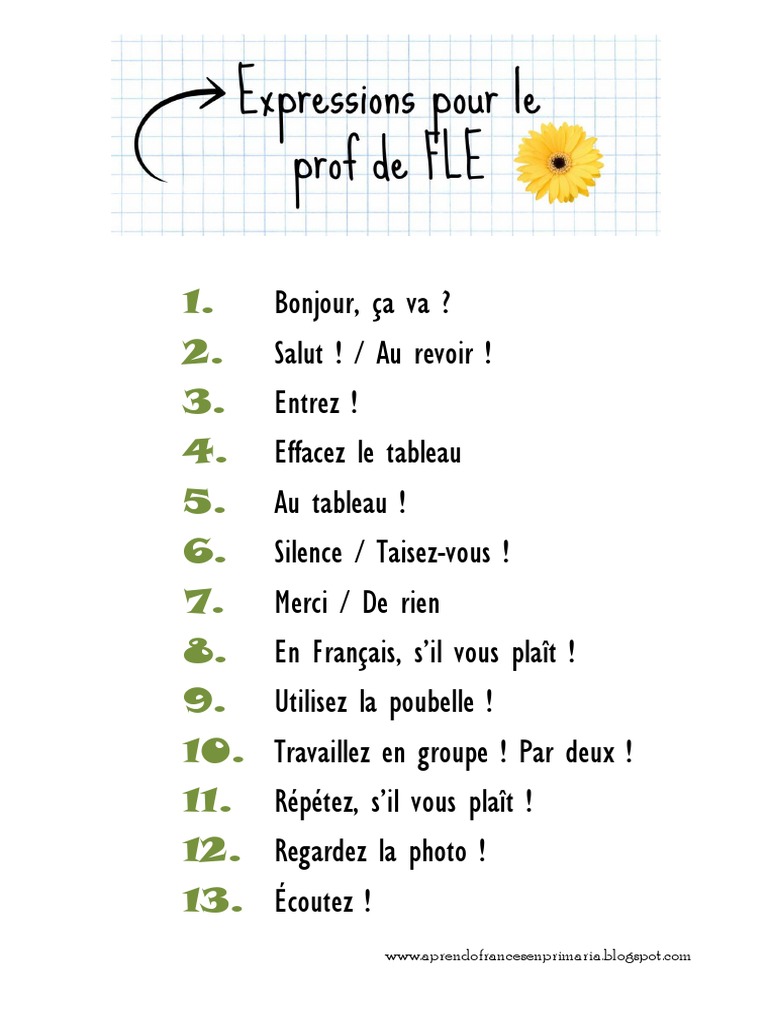 Expressions pour le prof de FLE

1. Bonjour, ça va ?
2. Salut ! / Au revoir !
3. Entrez !
4. Effacez le tableau
5. Au tableau !
6. Silence / Taisez-vous !
7. Merci / De rien
8. En Français, s'il vous plaît !
9. Utilisez la poubelle !
10. Travaillez en groupe ! Par deux !
11. Répétez, s'il vous plaît !
12. Regardez la photo !
13. Écoutez !

www.aprendofrancesenprimaria.blogspot.com